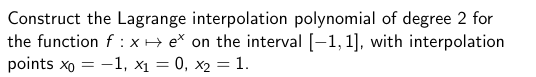 Construct the Lagrange interpolation polynomial of degree 2 for the function $f : x \mapsto e^x$ on the interval $[-1, 1]$, with interpolation points $x_0 = -1$, $x_1 = 0$, $x_2 = 1$.